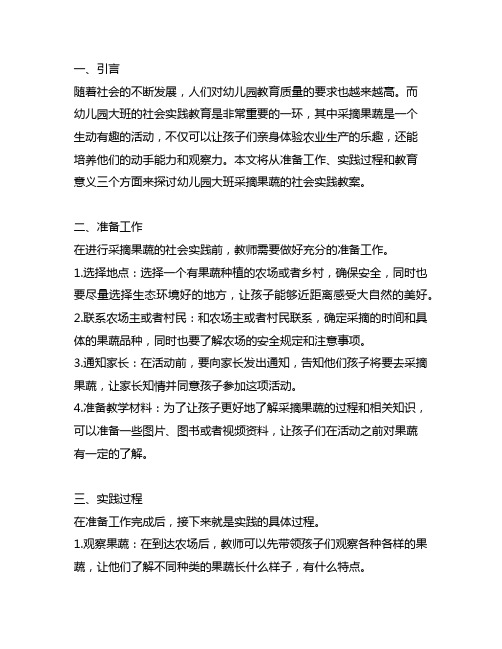 一、引言
随着社会的不断发展，人们对幼儿园教育质量的要求也越来越高。而幼儿园大班的社会实践教育是非常重要的一环，其中采摘果蔬是一个生动有趣的活动，不仅可以让孩子们亲身体验农业生产的乐趣，还能培养他们的动手能力和观察力。本文将从准备工作、实践过程和教育意义三个方面来探讨幼儿园大班采摘果蔬的社会实践教案。

二、准备工作
在进行采摘果蔬的社会实践前，教师需要做好充分的准备工作。
1.选择地点：选择一个有果蔬种植的农场或者乡村，确保安全，同时也要尽量选择生态环境好的地方，让孩子能够近距离感受大自然的美好。
2.联系农场主或者村民：和农场主或者村民联系，确定采摘的时间和具体的果蔬品种，同时也要了解农场的安全规定和注意事项。
3.通知家长：在活动前，要向家长发出通知，告知他们孩子将要去采摘果蔬，让家长知情并同意孩子参加这项活动。
4.准备教学材料：为了让孩子更好地了解采摘果蔬的过程和相关知识，可以准备一些图片、图书或者视频资料，让孩子们在活动之前对果蔬有一定的了解。

三、实践过程
在准备工作完成后，接下来就是实践的具体过程。
1.观察果蔬：在到达农场后，教师可以先带领孩子们观察各种各样的果蔬，让他们了解不同种类的果蔬长什么样子，有什么特点。